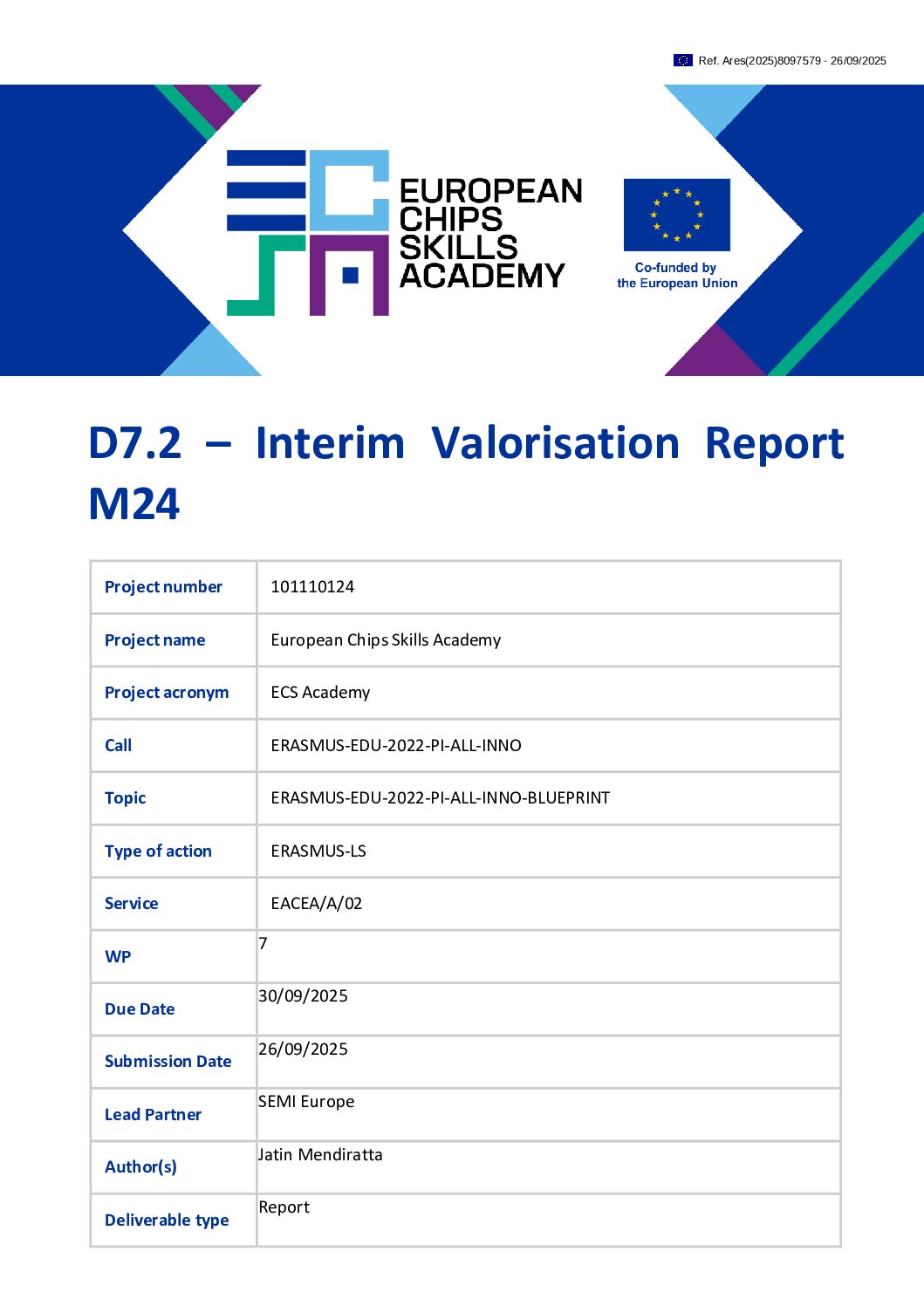 Ref. Ares(2025)8097579 - 26/09/2025

EUROPEAN CHIPS SKILLS ACADEMY

Co-funded by the European Union

D7.2 – Interim Valorisation Report M24

| Project number | 101110124 |
|---|---|
| Project name | European Chips Skills Academy |
| Project acronym | ECS Academy |
| Call | ERASMUS-EDU-2022-PI-ALL-INNO |
| Topic | ERASMUS-EDU-2022-PI-ALL-INNO-BLUEPRINT |
| Type of action | ERASMUS-LS |
| Service | EACEA/A/02 |
| WP | 7 |
| Due Date | 30/09/2025 |
| Submission Date | 26/09/2025 |
| Lead Partner | SEMI Europe |
| Author(s) | Jatin Mendiratta |
| Deliverable type | Report |